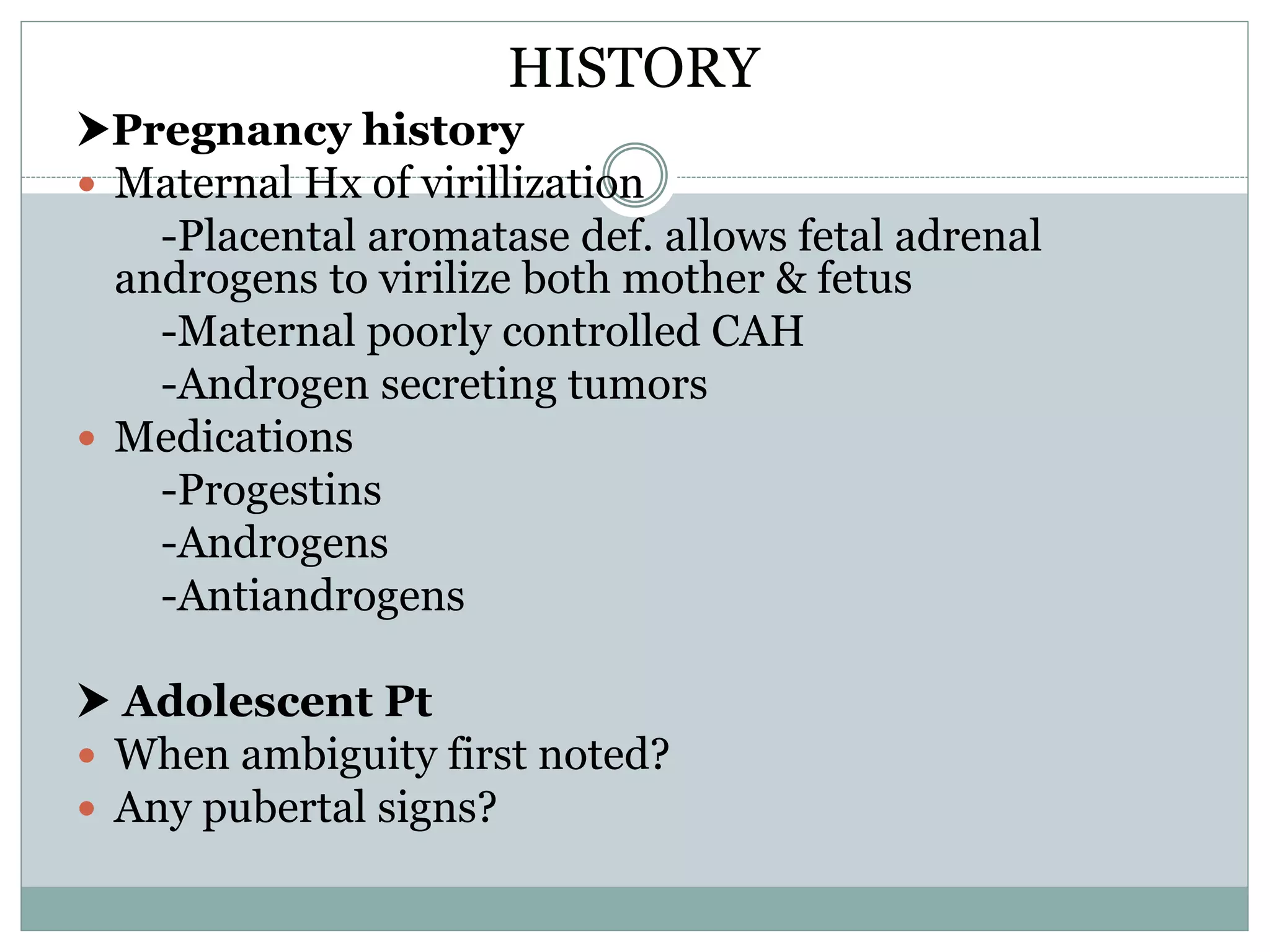 HISTORY

➤Pregnancy history

• Maternal Hx of virillization

-Placental aromatase def. allows fetal adrenal androgens to virilize both mother & fetus

-Maternal poorly controlled CAH

-Androgen secreting tumors

• Medications

-Progestins

-Androgens

-Antiandrogens

➤ Adolescent Pt

• When ambiguity first noted?

• Any pubertal signs?